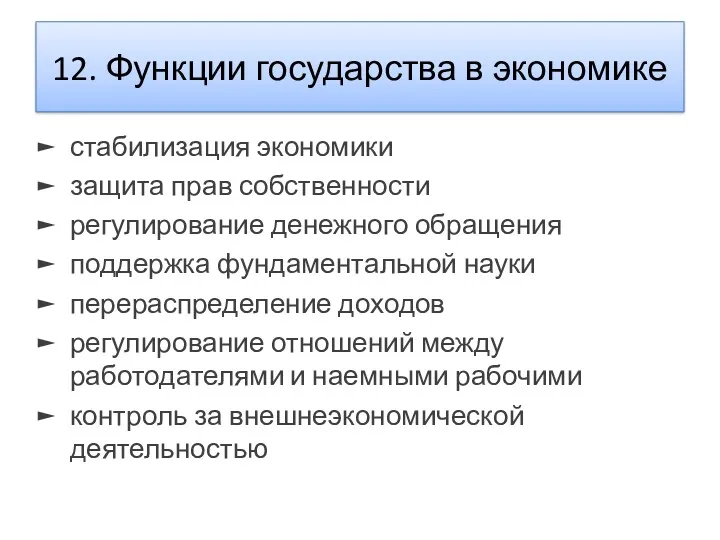 12. Функции государства в экономике

► стабилизация экономики
► защита прав собственности
► регулирование денежного обращения
► поддержка фундаментальной науки
► перераспределение доходов
► регулирование отношений между работодателями и наемными рабочими
► контроль за внешнеэкономической деятельностью